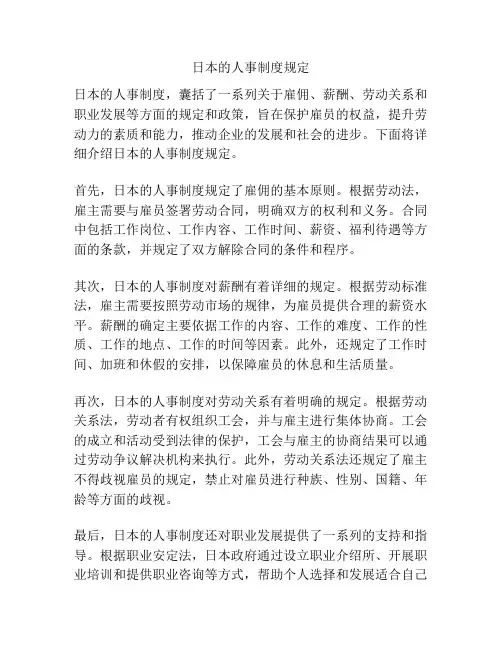 日本的人事制度规定

日本的人事制度，囊括了一系列关于雇佣、薪酬、劳动关系和职业发展等方面的规定和政策，旨在保护雇员的权益，提升劳动力的素质和能力，推动企业的发展和社会的进步。下面将详细介绍日本的人事制度规定。

首先，日本的人事制度规定了雇佣的基本原则。根据劳动法，雇主需要与雇员签署劳动合同，明确双方的权利和义务。合同中包括工作岗位、工作内容、工作时间、薪资、福利待遇等方面的条款，并规定了双方解除合同的条件和程序。

其次，日本的人事制度对薪酬有着详细的规定。根据劳动标准法，雇主需要按照劳动市场的规律，为雇员提供合理的薪资水平。薪酬的确定主要依据工作的内容、工作的难度、工作的性质、工作的地点、工作的时间等因素。此外，还规定了工作时间、加班和休假的安排，以保障雇员的休息和生活质量。

再次，日本的人事制度对劳动关系有着明确的规定。根据劳动关系法，劳动者有权组织工会，并与雇主进行集体协商。工会的成立和活动受到法律的保护，工会与雇主的协商结果可以通过劳动争议解决机构来执行。此外，劳动关系法还规定了雇主不得歧视雇员的规定，禁止对雇员进行种族、性别、国籍、年龄等方面的歧视。

最后，日本的人事制度还对职业发展提供了一系列的支持和指导。根据职业安定法，日本政府通过设立职业介绍所、开展职业培训和提供职业咨询等方式，帮助个人选择和发展适合自己